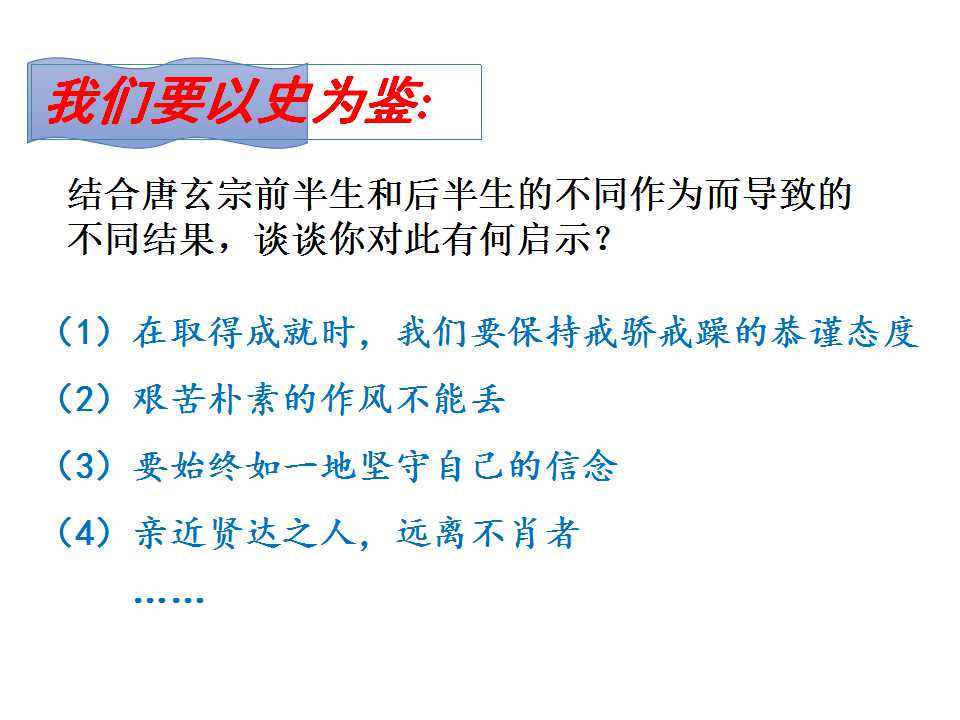 我们要以史为鉴:

结合唐玄宗前半生和后半生的不同作为而导致的不同结果，谈谈你对此有何启示？

（1）在取得成就时，我们要保持戒骄戒躁的恭谨态度

（2）艰苦朴素的作风不能丢

（3）要始终如一地坚守自己的信念

（4）亲近贤达之人，远离不肖者

……